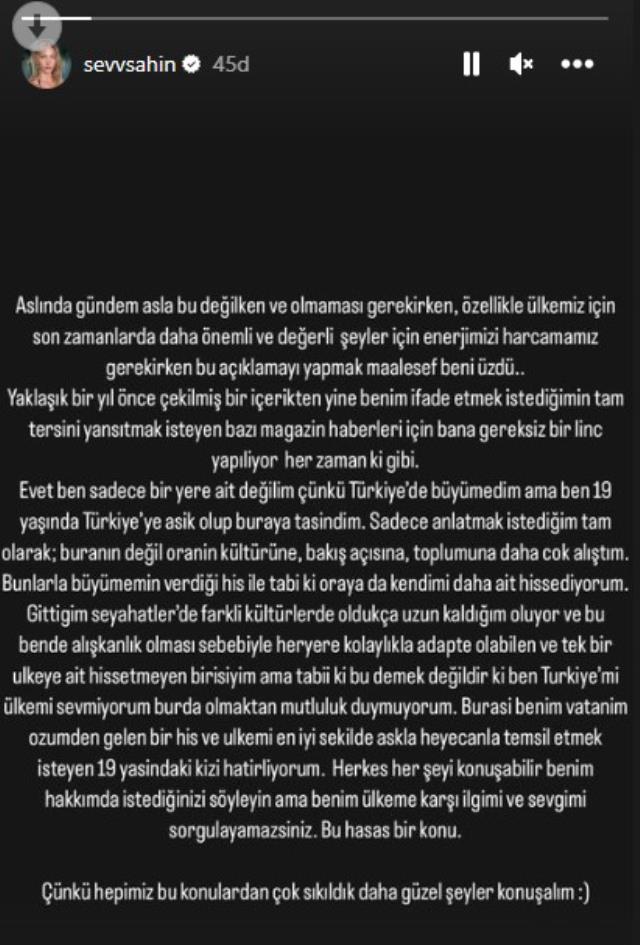 sevvsahin 45d

Aslında gündem asla bu değilken ve olmaması gerekirken, özellikle ülkemiz için son zamanlarda daha önemli ve değerli şeyler için enerjimizi harcamamız gerekirken bu açıklamayı yapmak maalesef beni üzdü..
Yaklaşık bir yıl önce çekilmiş bir içerikten yine benim ifade etmek istediğimin tam tersini yansıtmak isteyen bazı magazin haberleri için bana gereksiz bir linc yapılıyor her zaman ki gibi.
Evet ben sadece bir yere ait değilim çünkü Türkiye'de büyümedim ama ben 19 yaşında Türkiye'ye asik olup buraya tasindim. Sadece anlatmak istediğim tam olarak; buranın değil oranin kültürüne, bakış açısına, toplumuna daha cok alıştım. Bunlarla büyümemin verdiği his ile tabi ki oraya da kendimi daha ait hissediyorum. Gittigim seyahatler'de farkli kültürlerde oldukça uzun kaldığım oluyor ve bu bende alışkanlık olması sebebiyle heryere kolaylıkla adapte olabilen ve tek bir ulkeye ait hissetmeyen birisiyim ama tabii ki bu demek değildir ki ben Turkiye'mi ülkemi sevmiyorum burda olmaktan mutluluk duymuyorum. Burasi benim vatanim ozumden gelen bir his ve ulkemi en iyi sekilde askla heyecanla temsil etmek isteyen 19 yasindaki kizi hatirliyorum. Herkes her şeyi konuşabilir benim hakkımda istediğinizi söyleyin ama benim ülkeme karşı ilgimi ve sevgimi sorgulayamazsiniz. Bu hasas bir konu.

Çünkü hepimiz bu konulardan çok sıkıldık daha güzel şeyler konuşalım :)